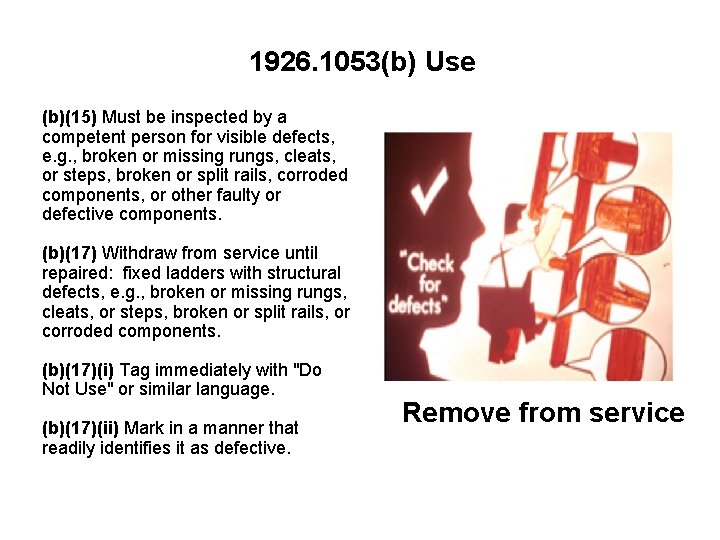 1926.1053(b) Use

(b)(15) Must be inspected by a competent person for visible defects, e.g., broken or missing rungs, cleats, or steps, broken or split rails, corroded components, or other faulty or defective components.

(b)(17) Withdraw from service until repaired: fixed ladders with structural defects, e.g., broken or missing rungs, cleats, or steps, broken or split rails, or corroded components.

(b)(17)(i) Tag immediately with "Do Not Use" or similar language.

(b)(17)(ii) Mark in a manner that readily identifies it as defective.

"Check for defects"

Remove from service